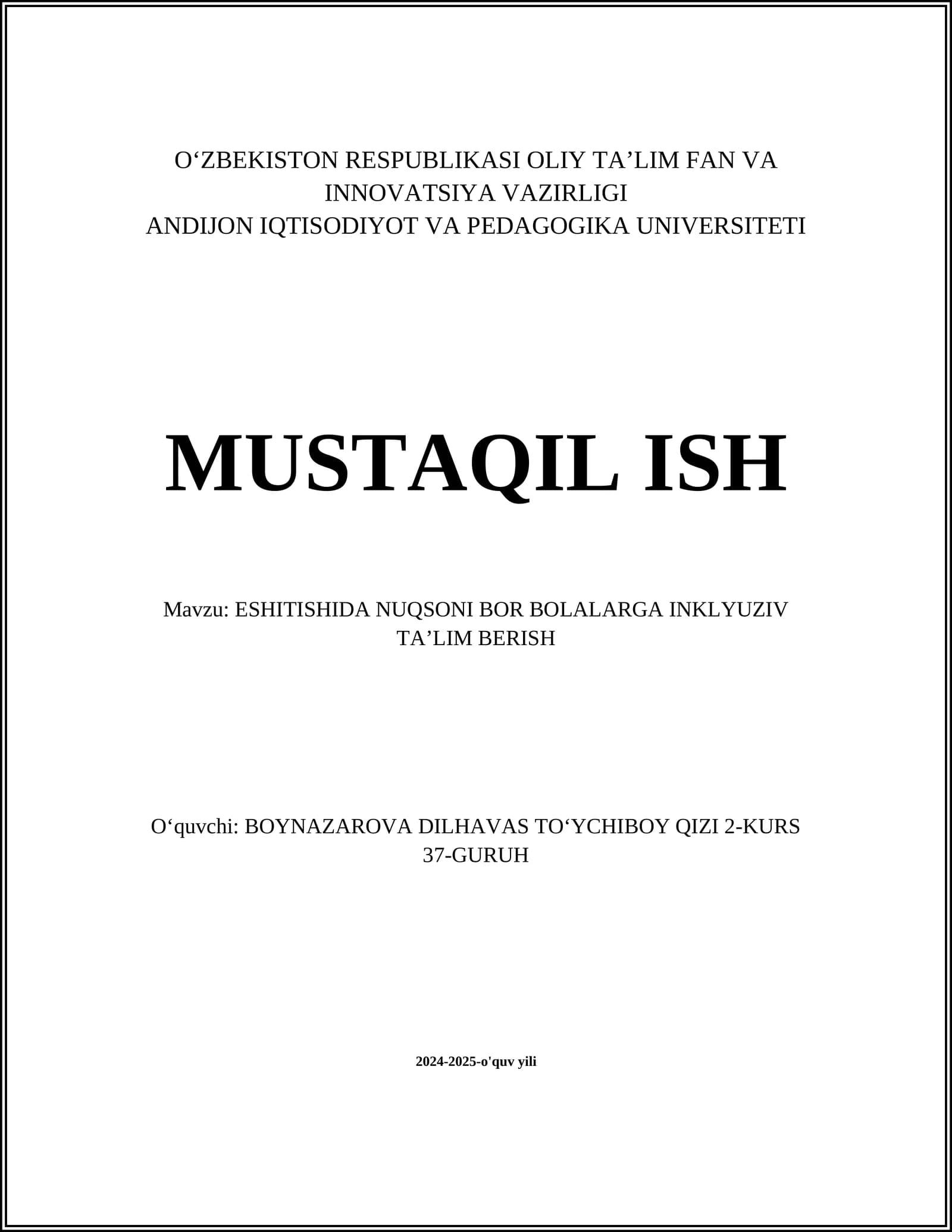 O‘ZBEKISTON RESPUBLIKASI OLIY TA’LIM FAN VA INNOVATSIYA VAZIRLIGI
ANDIJON IQTISODIYOT VA PEDAGOGIKA UNIVERSITETI

MUSTAQIL ISH

Mavzu: ESHITISHIDA NUQSONI BOR BOLALARGA INKLYUZIV TA’LIM BERISH

O‘quvchi: BOYNAZAROVA DILHAVAS TO‘YCHIBOY QIZI 2-KURS 37-GURUH

2024-2025-o'quv yili